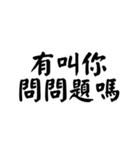 有叫你
問問題嗎